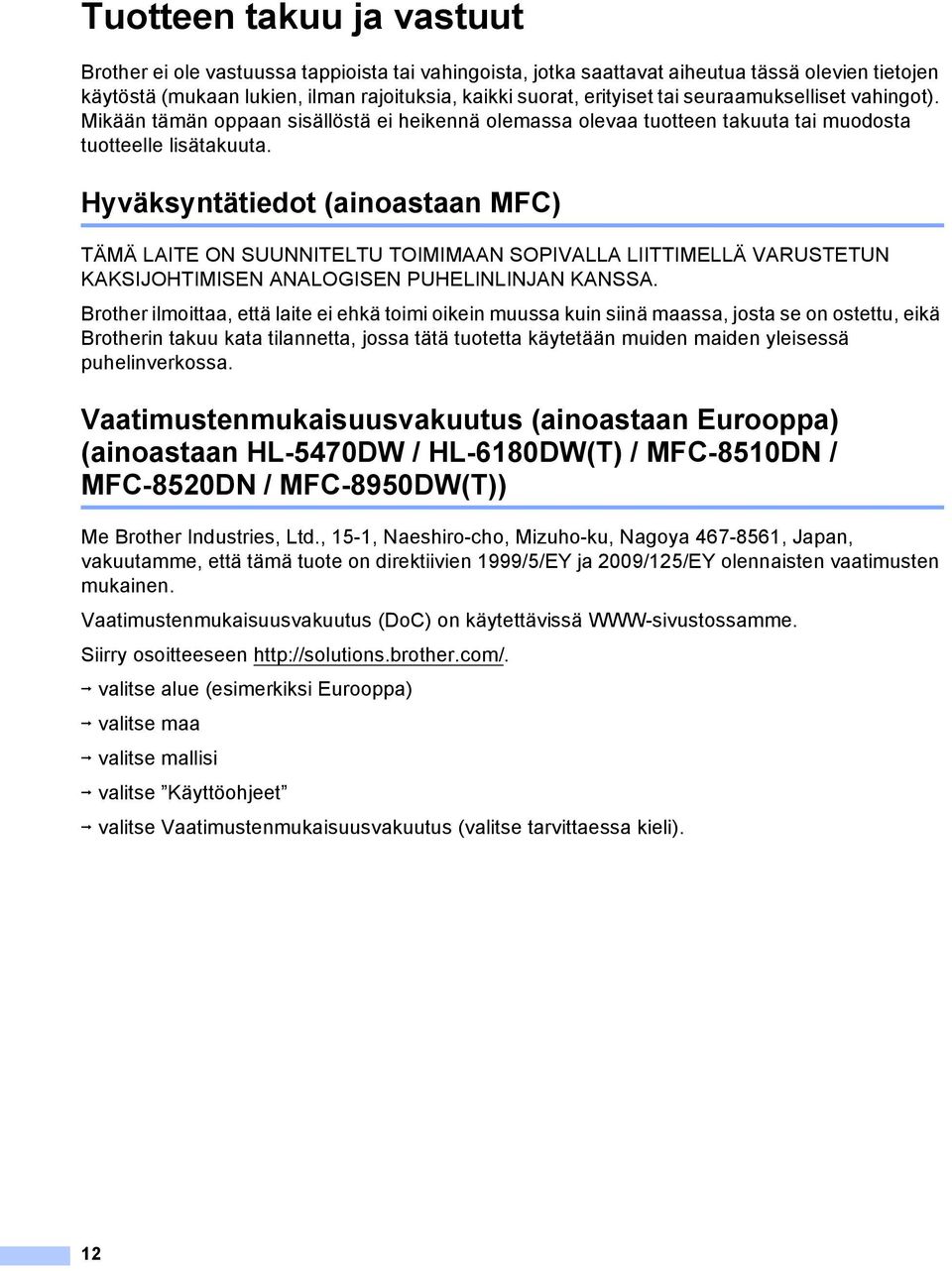 Tuotteen takuu ja vastuut

Brother ei ole vastuussa tappioista tai vahingoista, jotka saattavat aiheutua tässä olevien tietojen käytöstä (mukaan lukien, ilman rajoituksia, kaikki suorat, erityiset tai seuraamukselliset vahingot). Mikään tämän oppaan sisällöstä ei heikennä olemassa olevaa tuotteen takuuta tai muodosta tuotteelle lisätakuuta.

Hyväksyntätiedot (ainoastaan MFC)

TÄMÄ LAITE ON SUUNNITELTU TOIMIMAAN SOPIVALLA LIITTIMELLÄ VARUSTETUN KAKSIJOHTIMISEN ANALOGISEN PUHELINLINJAN KANSSA.

Brother ilmoittaa, että laite ei ehkä toimi oikein muussa kuin siinä maassa, josta se on ostettu, eikä Brotherin takuu kata tilannetta, jossa tätä tuotetta käytetään muiden maiden yleisessä puhelinverkossa.

Vaatimustenmukaisuusvakuutus (ainoastaan Eurooppa) (ainoastaan HL-5470DW / HL-6180DW(T) / MFC-8510DN / MFC-8520DN / MFC-8950DW(T))

Me Brother Industries, Ltd., 15-1, Naeshiro-cho, Mizuho-ku, Nagoya 467-8561, Japan, vakuutamme, että tämä tuote on direktiivien 1999/5/EY ja 2009/125/EY olennaisten vaatimusten mukainen.

Vaatimustenmukaisuusvakuutus (DoC) on käytettävissä WWW-sivustossamme.

Siirry osoitteeseen http://solutions.brother.com/.

→ valitse alue (esimerkiksi Eurooppa)

→ valitse maa

→ valitse mallisi

→ valitse ”Käyttöohjeet”

→ valitse Vaatimustenmukaisuusvakuutus (valitse tarvittaessa kieli).

12